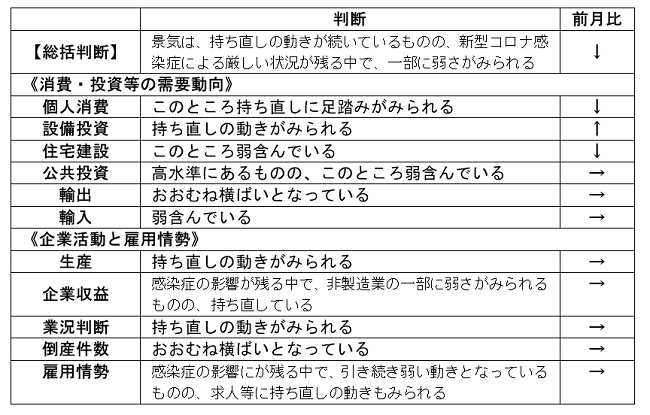 |  | 判断 | 前月比 |
|---|---|---|
| 【総括判断】 | 景気は、持ち直しの動きが続いているものの、新型コロナ感染症による厳しい状況が残る中で、一部に弱さがみられる | ↓ |
| 《消費・投資等の需要動向》 |  |  |
| 個人消費 | このところ持ち直しに足踏みがみられる | ↓ |
| 設備投資 | 持ち直しの動きがみられる | ↑ |
| 住宅建設 | このところ弱含んでいる | ↓ |
| 公共投資 | 高水準にあるものの、このところ弱含んでいる | → |
| 輸出 | おおむね横ばいとなっている | → |
| 輸入 | 弱含んでいる | → |
| 《企業活動と雇用情勢》 |  |  |
| 生産 | 持ち直しの動きがみられる | → |
| 企業収益 | 感染症の影響が残る中で、非製造業の一部に弱さがみられるものの、持ち直している | → |
| 業況判断 | 持ち直しの動きがみられる | → |
| 倒産件数 | おおむね横ばいとなっている | → |
| 雇用情勢 | 感染症の影響にが残る中で、引き続き弱い動きとなっているものの、求人等に持ち直しの動きもみられる | → |